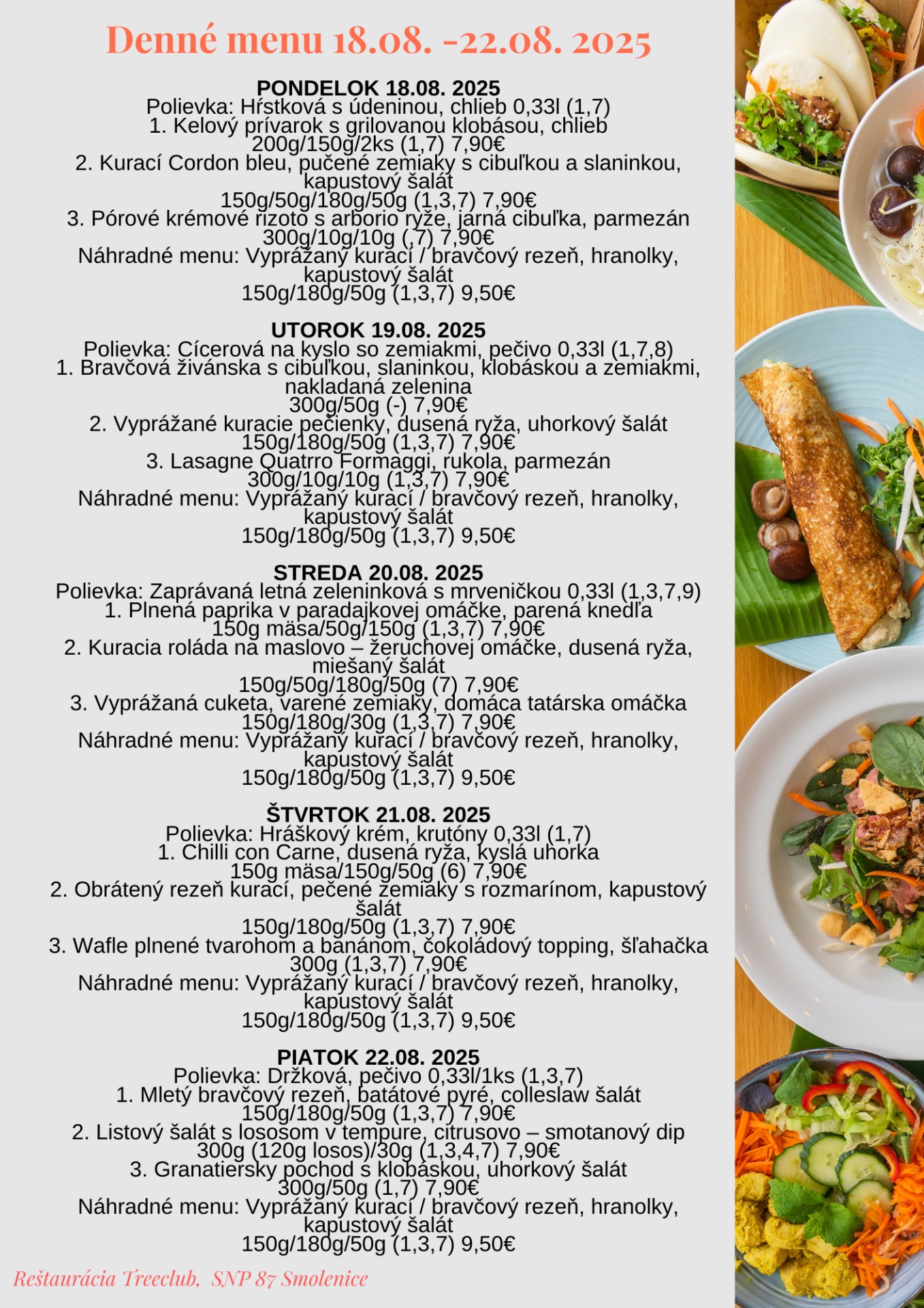 Denné menu 18.08. -22.08. 2025

PONDELOK 18.08. 2025
Polievka: Hŕstková s údeninou, chlieb 0,33l (1,7)
1. Kelový prívarok s grilovanou klobásou, chlieb
200g/150g/2ks (1,7) 7,90€
2. Kurací Cordon bleu, pučené zemiaky s cibuľkou a slaninkou, kapustový šalát
150g/50g/180g/50g (1,3,7) 7,90€
3. Pórové krémové rizoto s arborio ryže, jarná cibuľka, parmezán
300g/10g/10g (,7) 7,90€
Náhradné menu: Vyprážaný kurací / bravčový rezeň, hranolky, kapustový šalát
150g/180g/50g (1,3,7) 9,50€

UTOROK 19.08. 2025
Polievka: Cícerová na kyslo so zemiakmi, pečivo 0,33l (1,7,8)
1. Bravčová živánska s cibuľkou, slaninkou, klobáskou a zemiakmi, nakladaná zelenina
300g/50g (-) 7,90€
2. Vyprážané kuracie pečienky, dusená ryža, uhorkový šalát
150g/180g/50g (1,3,7) 7,90€
3. Lasagne Quatrro Formaggi, rukola, parmezán
300g/10g/10g (1,3,7) 7,90€
Náhradné menu: Vyprážaný kurací / bravčový rezeň, hranolky, kapustový šalát
150g/180g/50g (1,3,7) 9,50€

STREDA 20.08. 2025
Polievka: Zaprávaná letná zeleninková s mrveničkou 0,33l (1,3,7,9)
1. Plnená paprika v paradajkovej omáčke, parená knedľa
150g mäsa/50g/150g (1,3,7) 7,90€
2. Kuracia roláda na maslovo – žeruchovej omáčke, dusená ryža, miešaný šalát
150g/50g/180g/50g (7) 7,90€
3. Vyprážaná cuketa, varené zemiaky, domáca tatárska omáčka
150g/180g/30g (1,3,7) 7,90€
Náhradné menu: Vyprážaný kurací / bravčový rezeň, hranolky, kapustový šalát
150g/180g/50g (1,3,7) 9,50€

ŠTVRTOK 21.08. 2025
Polievka: Hráškový krém, krutóny 0,33l (1,7)
1. Chilli con Carne, dusená ryža, kyslá uhorka
150g mäsa/150g/50g (6) 7,90€
2. Obrátený rezeň kurací, pečené zemiaky s rozmarínom, kapustový šalát
150g/180g/50g (1,3,7) 7,90€
3. Wafle plnené tvarohom a banánom, čokoládový topping, šľahačka
300g (1,3,7) 7,90€
Náhradné menu: Vyprážaný kurací / bravčový rezeň, hranolky, kapustový šalát
150g/180g/50g (1,3,7) 9,50€

PIATOK 22.08. 2025
Polievka: Držková, pečivo 0,33l/1ks (1,3,7)
1. Mletý bravčový rezeň, batátové pyré, colleslaw šalát
150g/180g/50g (1,3,7) 7,90€
2. Listový šalát s lososom v tempure, citrusovo – smotanový dip
300g (120g losos)/30g (1,3,4,7) 7,90€
3. Granatiersky pochod s klobáskou, uhorkový šalát
300g/50g (1,7) 7,90€
Náhradné menu: Vyprážaný kurací / bravčový rezeň, hranolky, kapustový šalát
150g/180g/50g (1,3,7) 9,50€

Reštaurácia Treeclub, SNP 87 Smolenice